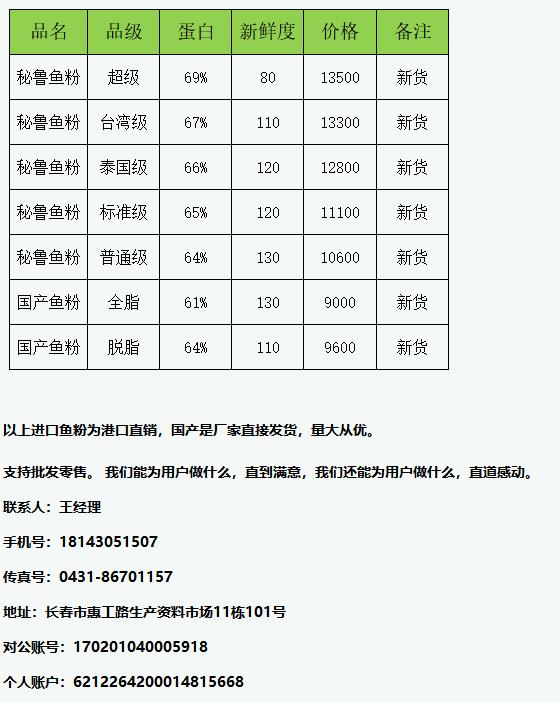 | 品名 | 品级 | 蛋白 | 新鲜度 | 价格 | 备注 |
|---|---|---|---|---|---|
| 秘鲁鱼粉 | 超级 | 69% | 80 | 13500 | 新货 |
| 秘鲁鱼粉 | 台湾级 | 67% | 110 | 13300 | 新货 |
| 秘鲁鱼粉 | 泰国级 | 66% | 120 | 12800 | 新货 |
| 秘鲁鱼粉 | 标准级 | 65% | 120 | 11100 | 新货 |
| 秘鲁鱼粉 | 普通级 | 64% | 130 | 10600 | 新货 |
| 国产鱼粉 | 全脂 | 61% | 130 | 9000 | 新货 |
| 国产鱼粉 | 脱脂 | 64% | 110 | 9600 | 新货 |

以上进口鱼粉为港口直销，国产是厂家直接发货，量大从优。

支持批发零售。 我们能为用户做什么，直到满意，我们还能为用户做什么，直道感动。

联系人：王经理

手机号：18143051507

传真号：0431-86701157

地址：长春市惠工路生产资料市场11栋101号

对公账号：170201040005918

个人账户：6212264200014815668